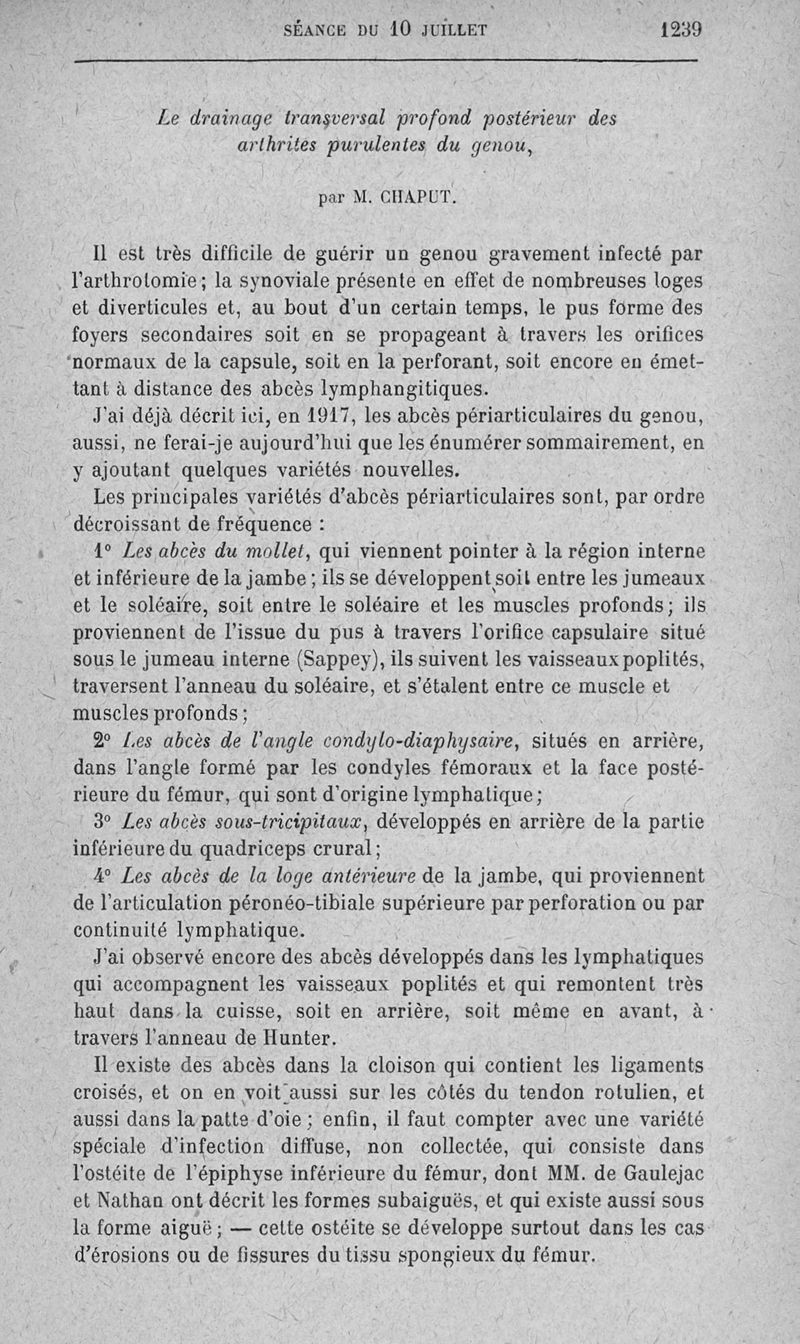 SÉANCE DU 10 JUILLET 1239

Le drainage transversal profond postérieur des arthrites purulentes du genou,

par M. CHAPUT.

Il est très difficile de guérir un genou gravement infecté par l'arthrotomie; la synoviale présente en effet de nombreuses loges et diverticules et, au bout d'un certain temps, le pus forme des foyers secondaires soit en se propageant à travers les orifices normaux de la capsule, soit en la perforant, soit encore en émettant à distance des abcès lymphangitiques.

J'ai déjà décrit ici, en 1917, les abcès périarticulaires du genou, aussi, ne ferai-je aujourd'hui que les énumérer sommairement, en y ajoutant quelques variétés nouvelles.

Les principales variétés d'abcès périarticulaires sont, par ordre décroissant de fréquence :

1° Les abcès du mollet, qui viennent pointer à la région interne et inférieure de la jambe; ils se développent soit entre les jumeaux et le soléaire, soit entre le soléaire et les muscles profonds; ils proviennent de l'issue du pus à travers l'orifice capsulaire situé sous le jumeau interne (Sappey), ils suivent les vaisseaux poplités, traversent l'anneau du soléaire, et s'étalent entre ce muscle et muscles profonds;

2° Les abcès de l'angle condylo-diaphysaire, situés en arrière, dans l'angle formé par les condyles fémoraux et la face postérieure du fémur, qui sont d'origine lymphatique;

3° Les abcès sous-tricipitaux, développés en arrière de la partie inférieure du quadriceps crural;

4° Les abcès de la loge antérieure de la jambe, qui proviennent de l'articulation péronéo-tibiale supérieure par perforation ou par continuité lymphatique.

J'ai observé encore des abcès développés dans les lymphatiques qui accompagnent les vaisseaux poplités et qui remontent très haut dans la cuisse, soit en arrière, soit même en avant, à travers l'anneau de Hunter.

Il existe des abcès dans la cloison qui contient les ligaments croisés, et on en voit aussi sur les côtés du tendon rotulien, et aussi dans la patte d'oie; enfin, il faut compter avec une variété spéciale d'infection diffuse, non collectée, qui consiste dans l'ostéite de l'épiphyse inférieure du fémur, dont MM. de Gaulejac et Nathan ont décrit les formes subaiguës, et qui existe aussi sous la forme aiguë; — cette ostéite se développe surtout dans les cas d'érosions ou de fissures du tissu spongieux du fémur.